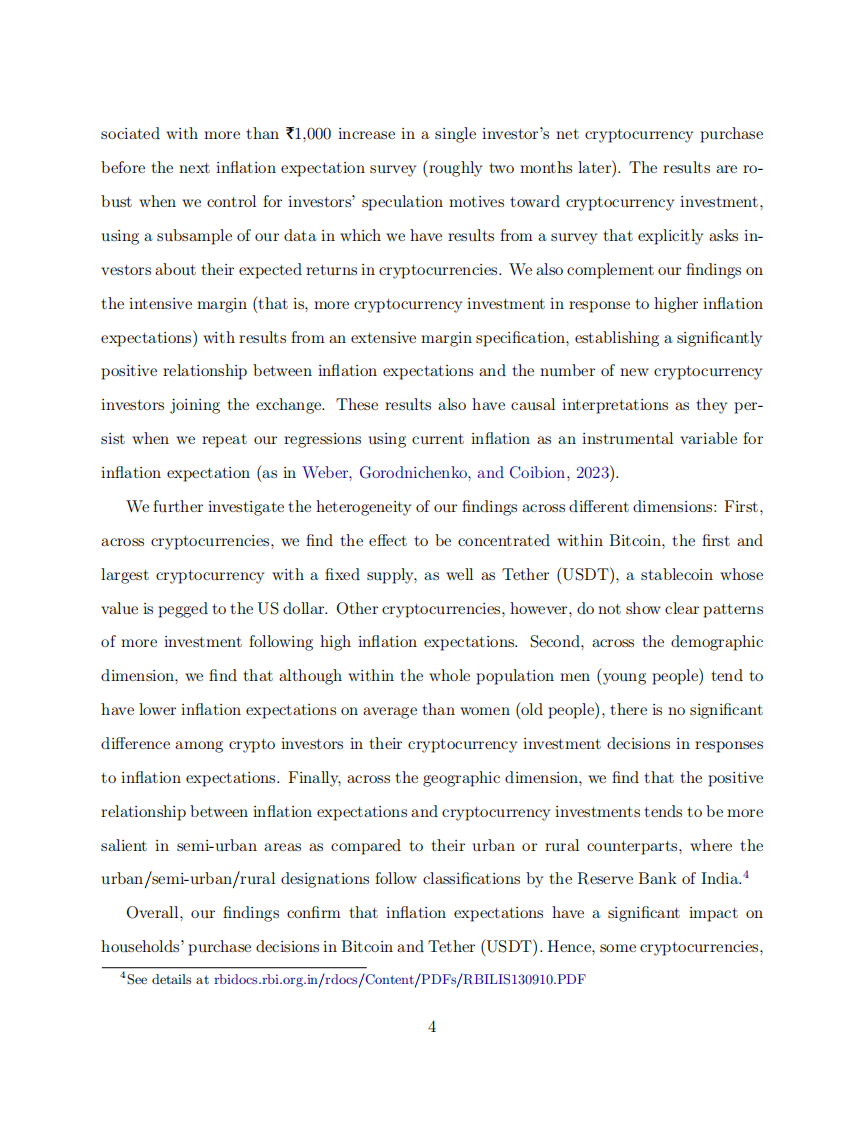 sociated with more than ₹1,000 increase in a single investor's net cryptocurrency purchase before the next inflation expectation survey (roughly two months later). The results are robust when we control for investors' speculation motives toward cryptocurrency investment, using a subsample of our data in which we have results from a survey that explicitly asks investors about their expected returns in cryptocurrencies. We also complement our findings on the intensive margin (that is, more cryptocurrency investment in response to higher inflation expectations) with results from an extensive margin specification, establishing a significantly positive relationship between inflation expectations and the number of new cryptocurrency investors joining the exchange. These results also have causal interpretations as they persist when we repeat our regressions using current inflation as an instrumental variable for inflation expectation (as in Weber, Gorodnichenko, and Coibion, 2023).

We further investigate the heterogeneity of our findings across different dimensions: First, across cryptocurrencies, we find the effect to be concentrated within Bitcoin, the first and largest cryptocurrency with a fixed supply, as well as Tether (USDT), a stablecoin whose value is pegged to the US dollar. Other cryptocurrencies, however, do not show clear patterns of more investment following high inflation expectations. Second, across the demographic dimension, we find that although within the whole population men (young people) tend to have lower inflation expectations on average than women (old people), there is no significant difference among crypto investors in their cryptocurrency investment decisions in responses to inflation expectations. Finally, across the geographic dimension, we find that the positive relationship between inflation expectations and cryptocurrency investments tends to be more salient in semi-urban areas as compared to their urban or rural counterparts, where the urban/semi-urban/rural designations follow classifications by the Reserve Bank of India.$^4$

Overall, our findings confirm that inflation expectations have a significant impact on households' purchase decisions in Bitcoin and Tether (USDT). Hence, some cryptocurrencies,

$^4$See details at rbidocs.rbi.org.in/rdocs/Content/PDFs/RBILIS130910.PDF

4